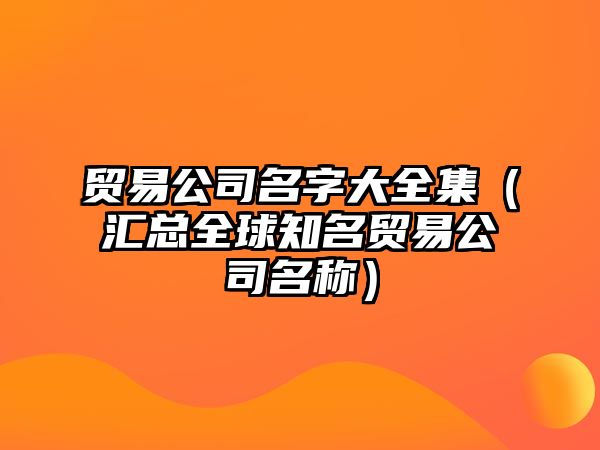 贸易公司名字大全集（汇总全球知名贸易公司名称）